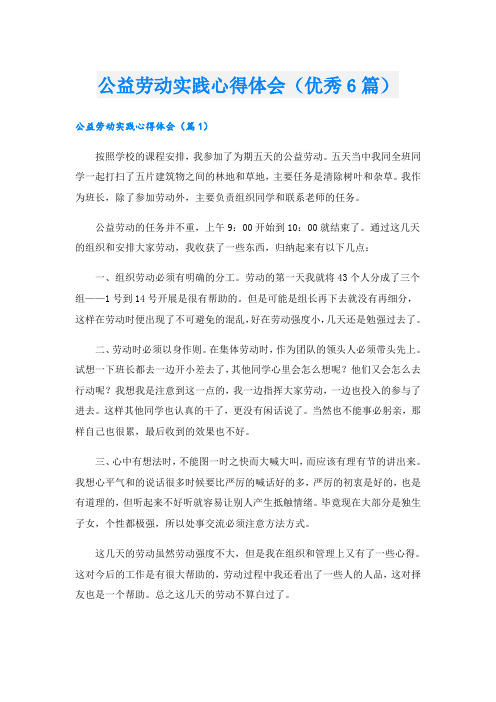 公益劳动实践心得体会（优秀6篇）

公益劳动实践心得体会（篇1）

按照学校的课程安排，我参加了为期五天的公益劳动。五天当中我同全班同学一起打扫了五片建筑物之间的林地和草地，主要任务是清除树叶和杂草。我作为班长，除了参加劳动外，主要负责组织同学和联系老师的任务。

公益劳动的任务并不重，上午9：00开始到10：00就结束了。通过这几天的组织和安排大家劳动，我收获了一些东西，归纳起来有以下几点：

一、组织劳动必须有明确的分工。劳动的第一天我就将43个人分成了三个组——1号到14号开展是很有帮助的。但是可能是组长再下去就没有再细分，这样在劳动时便出现了不可避免的混乱，好在劳动强度小，几天还是勉强过去了。

二、劳动时必须以身作则。在集体劳动时，作为团队的领头人必须带头先上。试想一下班长都去一边开小差去了，其他同学心里会怎么想呢？他们又会怎么去行动呢？我想我是注意到这一点的，我一边指挥大家劳动，一边也投入的参与了进去。这样其他同学也认真的干了，更没有闲话说了。当然也不能事必躬亲，那样自己也很累，最后收到的效果也不好。

三、心中有想法时，不能图一时之快而大喊大叫，而应该有理有节的讲出来。我想心平气和的说话很多时候要比严厉的喊话好的多，严厉的初衷是好的，也是有道理的，但听起来不好听就容易让别人产生抵触情绪。毕竟现在大部分是独生子女，个性都极强，所以处事交流必须注意方法方式。

这几天的劳动虽然劳动强度不大，但是我在组织和管理上又有了一些心得。这对今后的工作是有很大帮助的，劳动过程中我还看出了一些人的人品，这对择友也是一个帮助。总之这几天的劳动不算白过了。